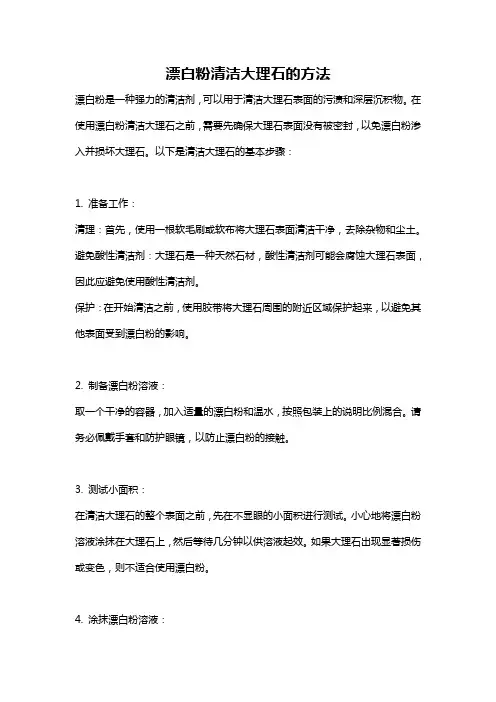 漂白粉清洁大理石的方法

漂白粉是一种强力的清洁剂，可以用于清洁大理石表面的污渍和深层沉积物。在使用漂白粉清洁大理石之前，需要先确保大理石表面没有被密封，以免漂白粉渗入并损坏大理石。以下是清洁大理石的基本步骤：

1. 准备工作：

清理：首先，使用一根软毛刷或软布将大理石表面清洁干净，去除杂物和尘土。

避免酸性清洁剂：大理石是一种天然石材，酸性清洁剂可能会腐蚀大理石表面，因此应避免使用酸性清洁剂。

保护：在开始清洁之前，使用胶带将大理石周围的附近区域保护起来，以避免其他表面受到漂白粉的影响。

2. 制备漂白粉溶液：

取一个干净的容器，加入适量的漂白粉和温水，按照包装上的说明比例混合。请务必佩戴手套和防护眼镜，以防止漂白粉的接触。

3. 测试小面积：

在清洁大理石的整个表面之前，先在不显眼的小面积进行测试。小心地将漂白粉溶液涂抹在大理石上，然后等待几分钟以供溶液起效。如果大理石出现显著损伤或变色，则不适合使用漂白粉。

4. 涂抹漂白粉溶液：